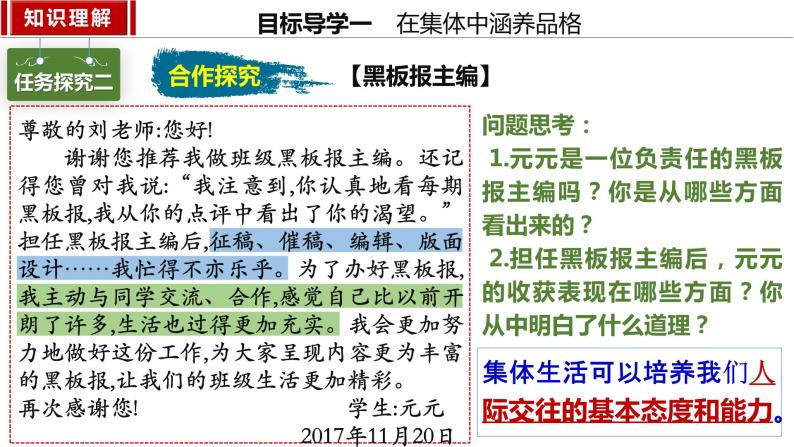 知识理解

目标导学一　在集体中涵养品格

任务探究二

合作探究

【黑板报主编】

尊敬的刘老师:您好!

谢谢您推荐我做班级黑板报主编。还记得您曾对我说:“我注意到,你认真地看每期黑板报,我从你的点评中看出了你的渴望。”担任黑板报主编后,征稿、催稿、编辑、版面设计……我忙得不亦乐乎。为了办好黑板报,我主动与同学交流、合作,感觉自己比以前开朗了许多,生活也过得更加充实。我会更加努力地做好这份工作,为大家呈现内容更为丰富的黑板报,让我们的班级生活更加精彩。

再次感谢您!　　　学生:元元

2017年11月20日

问题思考：

1.元元是一位负责任的黑板报主编吗？你是从哪些方面看出来的？

2.担任黑板报主编后，元元的收获表现在哪些方面？你从中明白了什么道理？

集体生活可以培养我们人际交往的基本态度和能力。